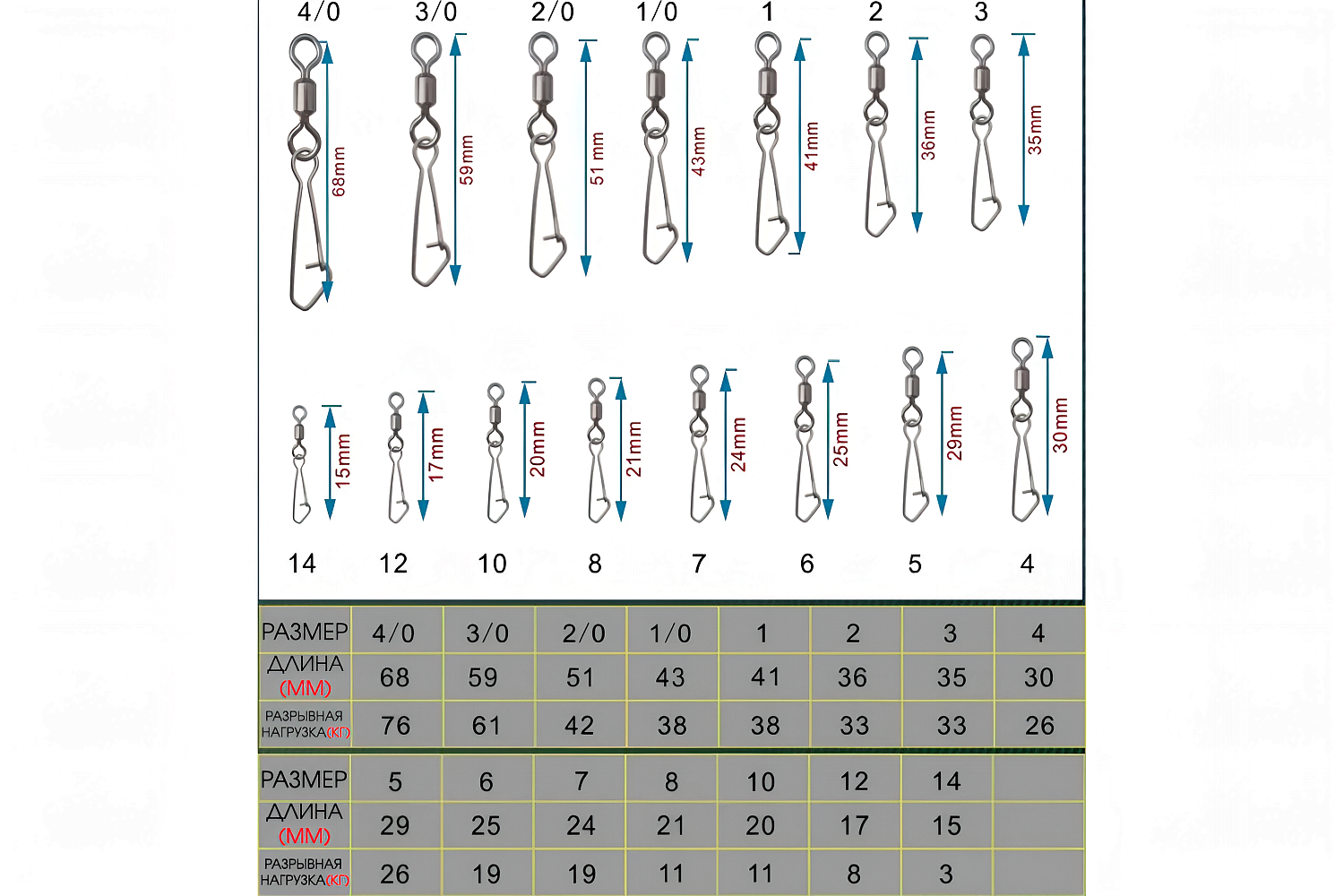 4/0 3/0 2/0 1/0 1 2 3

68mm 59mm 51 mm 43mm 41mm 36mm 35mm

15mm 17mm 20mm 21mm 24mm 25mm 29mm 30mm

14 12 10 8 7 6 5 4

| РАЗМЕР | 4/0 | 3/0 | 2/0 | 1/0 | 1 | 2 | 3 | 4 |
|---|---|---|---|---|---|---|---|---|
| ДЛИНА (ММ) | 68 | 59 | 51 | 43 | 41 | 36 | 35 | 30 |
| РАЗРЫВНАЯ НАГРУЗКА(КГ) | 76 | 61 | 42 | 38 | 38 | 33 | 33 | 26 |

| РАЗМЕР | 5 | 6 | 7 | 8 | 10 | 12 | 14 | |
|---|---|---|---|---|---|---|---|---|
| ДЛИНА (ММ) | 29 | 25 | 24 | 21 | 20 | 17 | 15 | |
| РАЗРЫВНАЯ НАГРУЗКА(КГ) | 26 | 19 | 19 | 11 | 11 | 8 | 3 | |